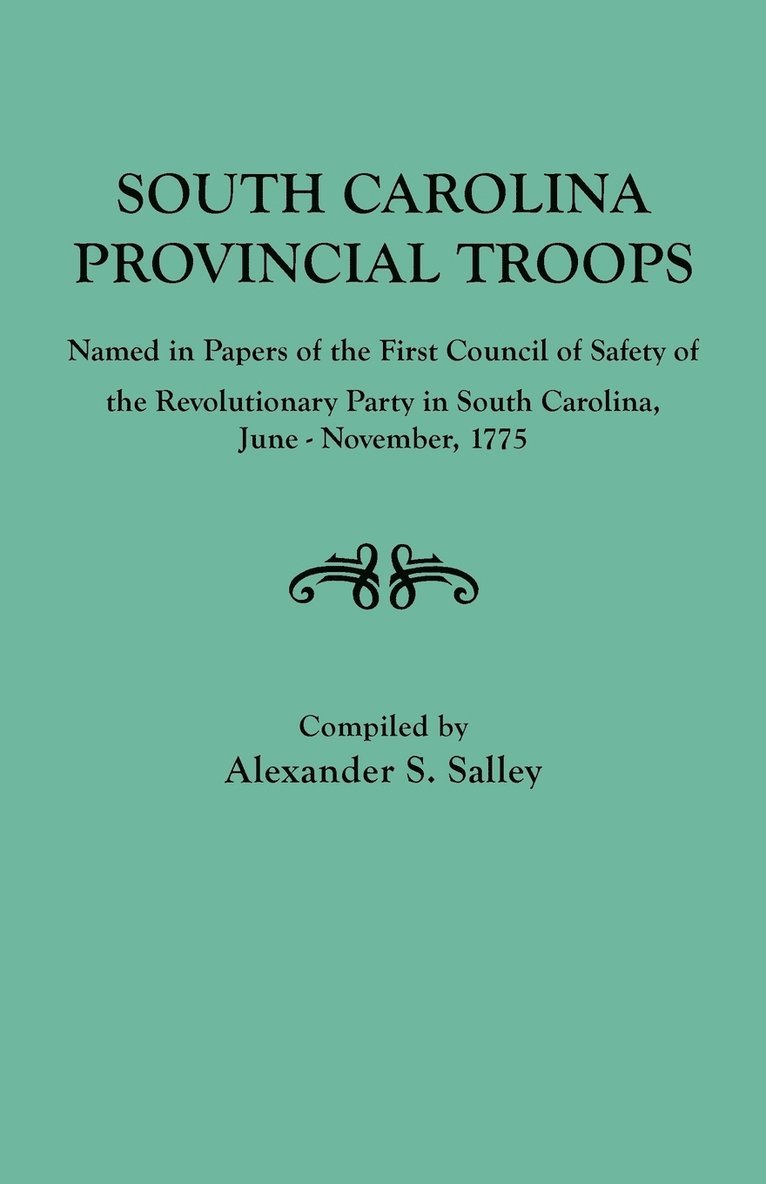 SOUTH CAROLINA
PROVINCIAL TROOPS

Named in Papers of the First Council of Safety of the Revolutionary Party in South Carolina, June - November, 1775

Compiled by
Alexander S. Salley